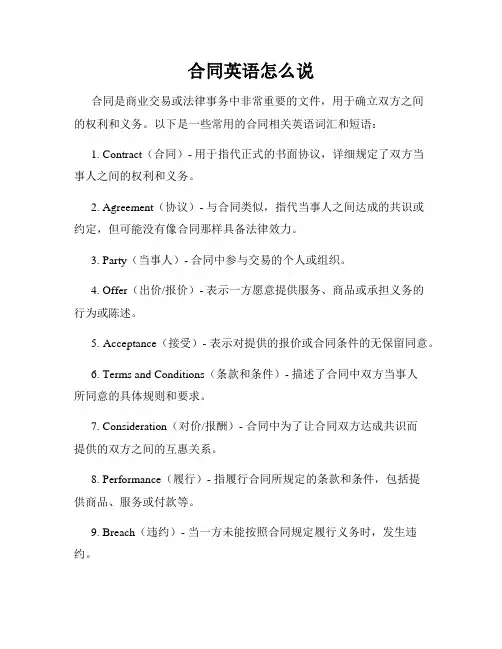 合同英语怎么说

合同是商业交易或法律事务中非常重要的文件，用于确立双方之间的权利和义务。以下是一些常用的合同相关英语词汇和短语：

1. Contract（合同）- 用于指代正式的书面协议，详细规定了双方当事人之间的权利和义务。

2. Agreement（协议）- 与合同类似，指代当事人之间达成的共识或约定，但可能没有像合同那样具备法律效力。

3. Party（当事人）- 合同中参与交易的个人或组织。

4. Offer（出价/报价）- 表示一方愿意提供服务、商品或承担义务的行为或陈述。

5. Acceptance（接受）- 表示对提供的报价或合同条件的无保留同意。

6. Terms and Conditions（条款和条件）- 描述了合同中双方当事人所同意的具体规则和要求。

7. Consideration（对价/报酬）- 合同中为了让合同双方达成共识而提供的双方之间的互惠关系。

8. Performance（履行）- 指履行合同所规定的条款和条件，包括提供商品、服务或付款等。

9. Breach（违约）- 当一方未能按照合同规定履行义务时，发生违约。